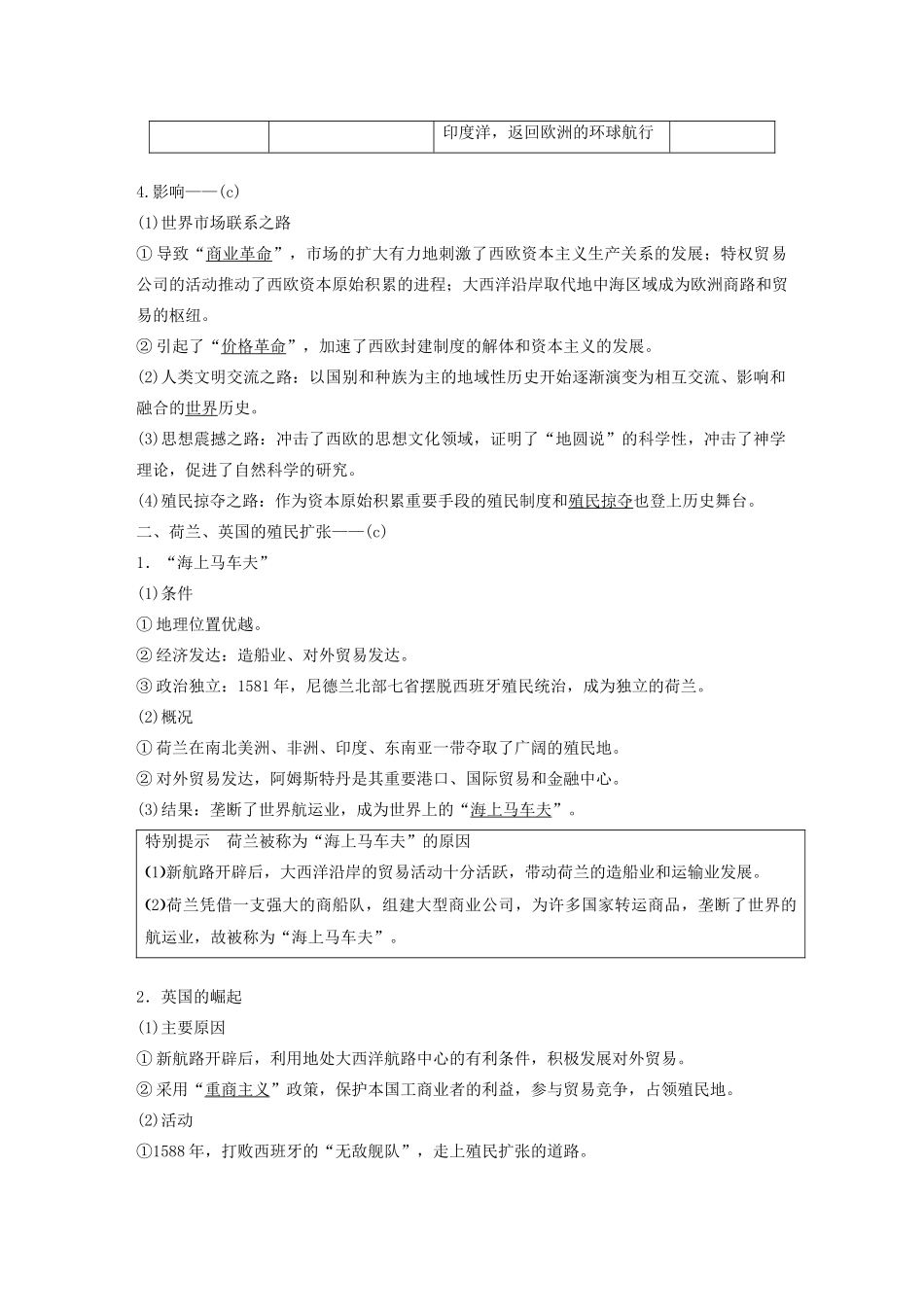 | | | 印度洋，返回欧洲的环球航行 | |
|---|---|---|---|

4.影响——(c)

(1)世界市场联系之路

①导致“商业革命”，市场的扩大有力地刺激了西欧资本主义生产关系的发展；特权贸易公司的活动推动了西欧资本原始积累的进程；大西洋沿岸取代地中海区域成为欧洲商路和贸易的枢纽。

②引起了“价格革命”，加速了西欧封建制度的解体和资本主义的发展。

(2)人类文明交流之路：以国别和种族为主的地域性历史开始逐渐演变为相互交流、影响和融合的世界历史。

(3)思想震撼之路：冲击了西欧的思想文化领域，证明了“地圆说”的科学性，冲击了神学理论，促进了自然科学的研究。

(4)殖民掠夺之路：作为资本原始积累重要手段的殖民制度和殖民掠夺也登上历史舞台。

二、荷兰、英国的殖民扩张——(c)

1．“海上马车夫”

(1)条件

①地理位置优越。

②经济发达：造船业、对外贸易发达。

③政治独立：1581年，尼德兰北部七省摆脱西班牙殖民统治，成为独立的荷兰。

(2)概况

①荷兰在南北美洲、非洲、印度、东南亚一带夺取了广阔的殖民地。

②对外贸易发达，阿姆斯特丹是其重要港口、国际贸易和金融中心。

(3)结果：垄断了世界航运业，成为世界上的“海上马车夫”。

特别提示　荷兰被称为“海上马车夫”的原因

(1)新航路开辟后，大西洋沿岸的贸易活动十分活跃，带动荷兰的造船业和运输业发展。

(2)荷兰凭借一支强大的商船队，组建大型商业公司，为许多国家转运商品，垄断了世界的航运业，故被称为“海上马车夫”。

2．英国的崛起

(1)主要原因

①新航路开辟后，利用地处大西洋航路中心的有利条件，积极发展对外贸易。

②采用“重商主义”政策，保护本国工商业者的利益，参与贸易竞争，占领殖民地。

(2)活动

①1588年，打败西班牙的“无敌舰队”，走上殖民扩张的道路。